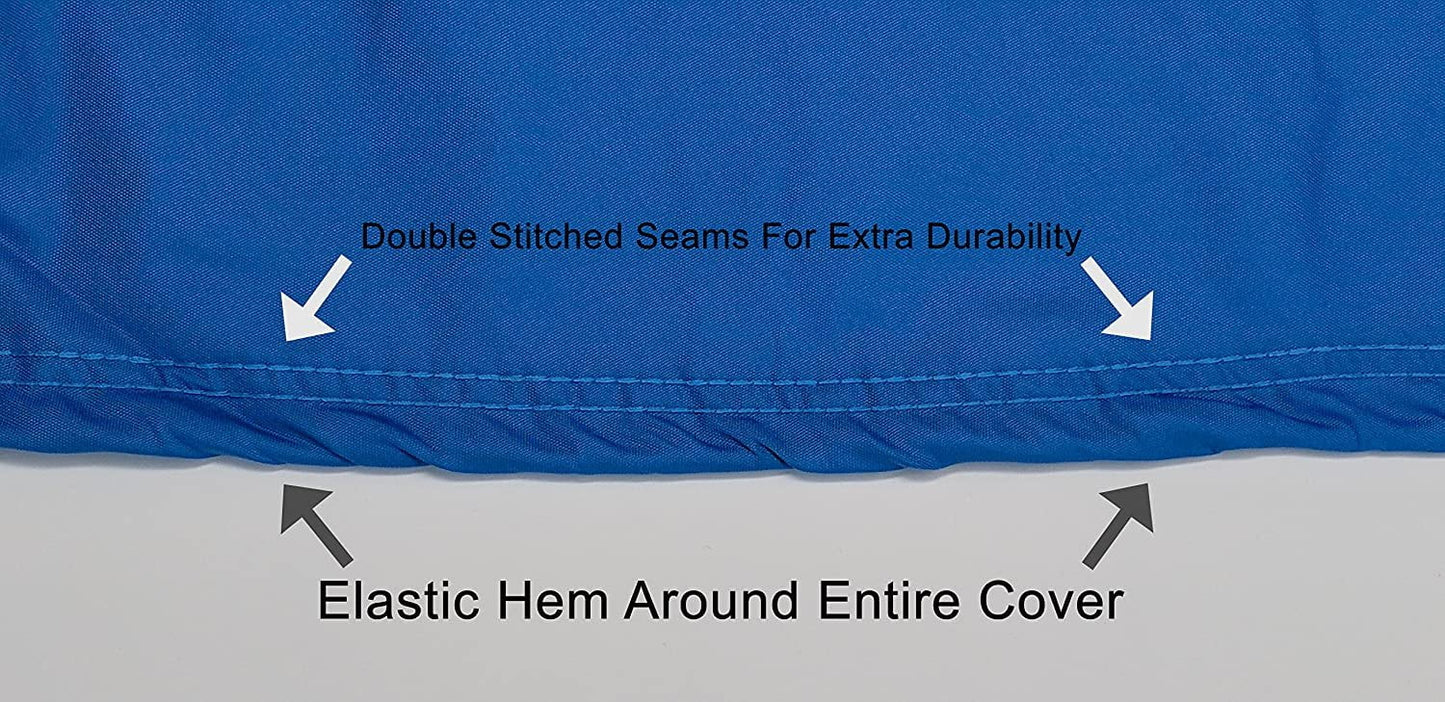 Double Stitched Seams For Extra Durability

Elastic Hem Around Entire Cover